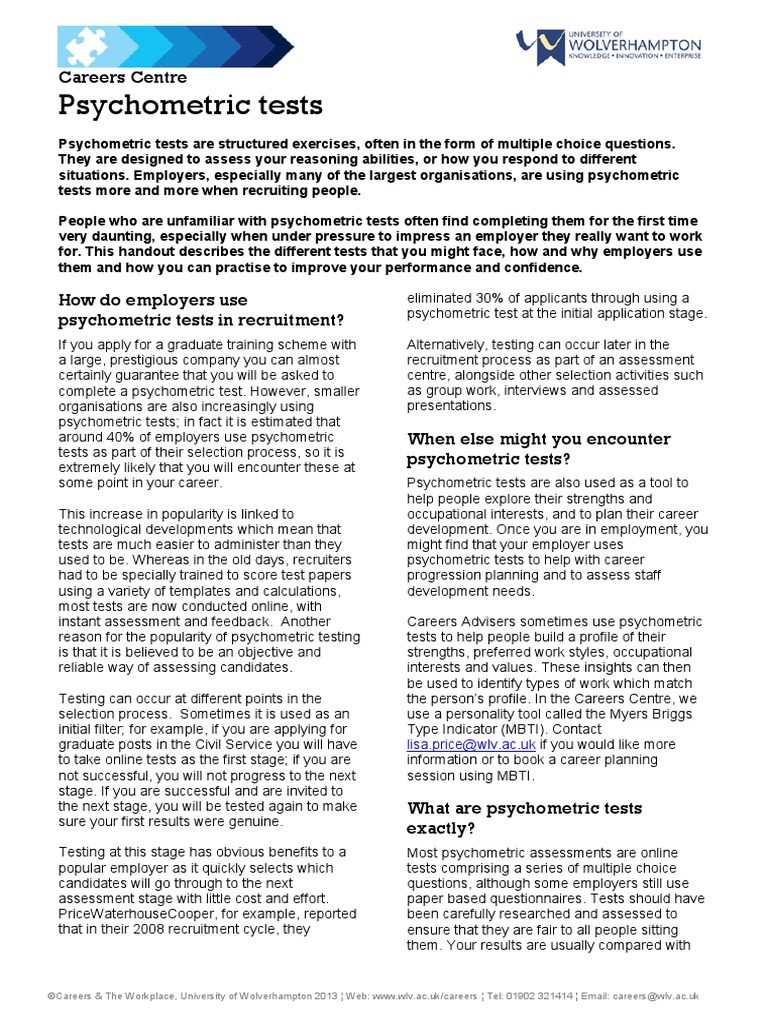 UNIVERSITY OF WOLVERHAMPTON
KNOWLEDGE • INNOVATION • ENTERPRISE

Careers Centre

Psychometric tests

Psychometric tests are structured exercises, often in the form of multiple choice questions. They are designed to assess your reasoning abilities, or how you respond to different situations. Employers, especially many of the largest organisations, are using psychometric tests more and more when recruiting people.

People who are unfamiliar with psychometric tests often find completing them for the first time very daunting, especially when under pressure to impress an employer they really want to work for. This handout describes the different tests that you might face, how and why employers use them and how you can practise to improve your performance and confidence.

How do employers use psychometric tests in recruitment?

If you apply for a graduate training scheme with a large, prestigious company you can almost certainly guarantee that you will be asked to complete a psychometric test. However, smaller organisations are also increasingly using psychometric tests; in fact it is estimated that around 40% of employers use psychometric tests as part of their selection process, so it is extremely likely that you will encounter these at some point in your career.

This increase in popularity is linked to technological developments which mean that tests are much easier to administer than they used to be. Whereas in the old days, recruiters had to be specially trained to score test papers using a variety of templates and calculations, most tests are now conducted online, with instant assessment and feedback. Another reason for the popularity of psychometric testing is that it is believed to be an objective and reliable way of assessing candidates.

Testing can occur at different points in the selection process. Sometimes it is used as an initial filter; for example, if you are applying for graduate posts in the Civil Service you will have to take online tests as the first stage; if you are not successful, you will not progress to the next stage. If you are successful and are invited to the next stage, you will be tested again to make sure your first results were genuine.

Testing at this stage has obvious benefits to a popular employer as it quickly selects which candidates will go through to the next assessment stage with little cost and effort. PriceWaterhouseCooper, for example, reported that in their 2008 recruitment cycle, they eliminated 30% of applicants through using a psychometric test at the initial application stage.

Alternatively, testing can occur later in the recruitment process as part of an assessment centre, alongside other selection activities such as group work, interviews and assessed presentations.

When else might you encounter psychometric tests?

Psychometric tests are also used as a tool to help people explore their strengths and occupational interests, and to plan their career development. Once you are in employment, you might find that your employer uses psychometric tests to help with career progression planning and to assess staff development needs.

Careers Advisers sometimes use psychometric tests to help people build a profile of their strengths, preferred work styles, occupational interests and values. These insights can then be used to identify types of work which match the person's profile. In the Careers Centre, we use a personality tool called the Myers Briggs Type Indicator (MBTI). Contact lisa.price@wlv.ac.uk if you would like more information or to book a career planning session using MBTI.

What are psychometric tests exactly?

Most psychometric assessments are online tests comprising a series of multiple choice questions, although some employers still use paper based questionnaires. Tests should have been carefully researched and assessed to ensure that they are fair to all people sitting them. Your results are usually compared with

©Careers & The Workplace, University of Wolverhampton 2013 ¦ Web: www.wlv.ac.uk/careers ¦ Tel: 01902 321414 ¦ Email: careers@wlv.ac.uk